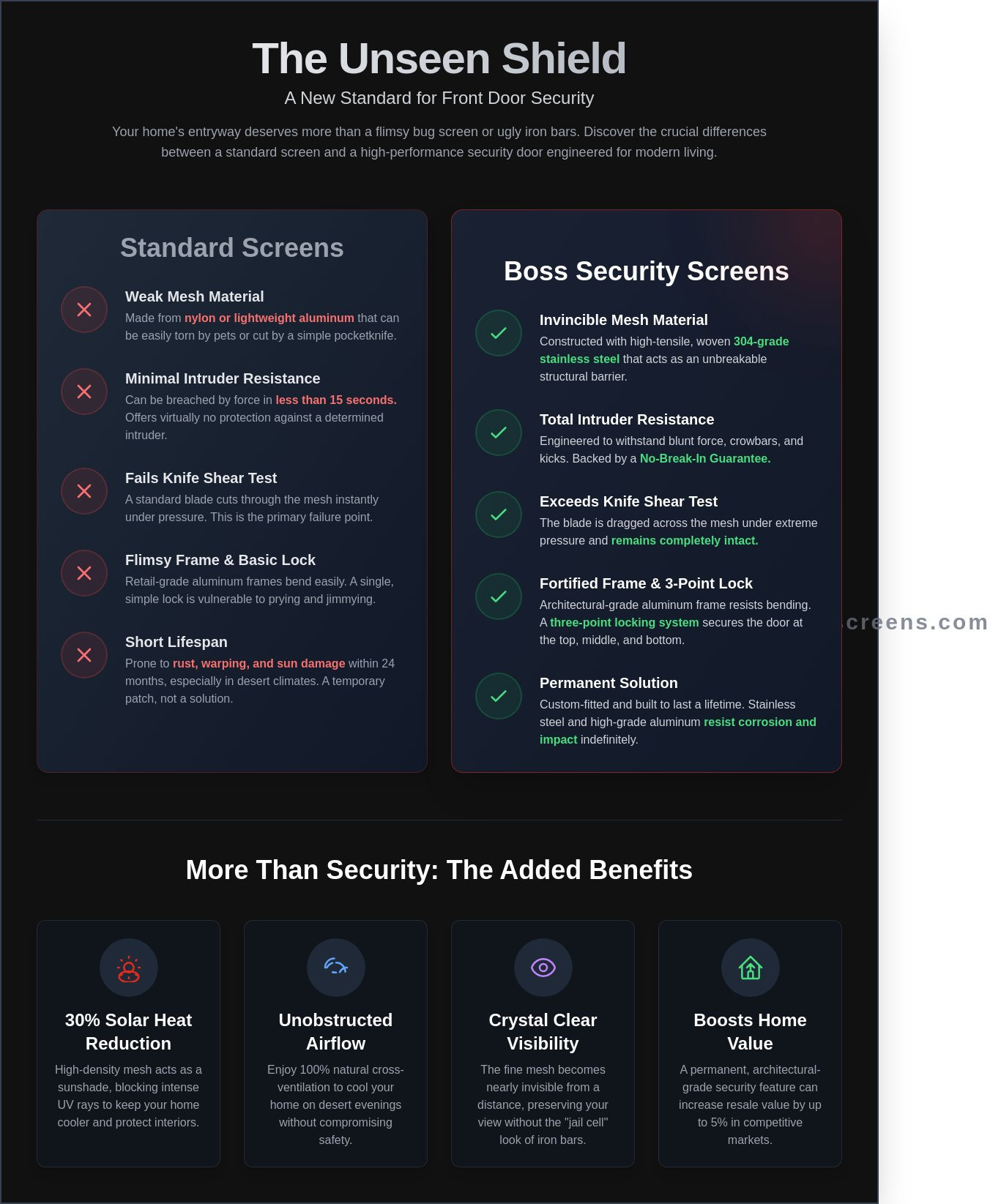 The Unseen Shield

A New Standard for Front Door Security

Your home's entryway deserves more than a flimsy bug screen or ugly iron bars. Discover the crucial differences between a standard screen and a high-performance security door engineered for modern living.

Standard Screens

Weak Mesh Material
Made from nylon or lightweight aluminum that can be easily torn by pets or cut by a simple pocketknife.

Minimal Intruder Resistance
Can be breached by force in less than 15 seconds. Offers virtually no protection against a determined intruder.

Fails Knife Shear Test
A standard blade cuts through the mesh instantly under pressure. This is the primary failure point.

Flimsy Frame & Basic Lock
Retail-grade aluminum frames bend easily. A single, simple lock is vulnerable to prying and jimmying.

Short Lifespan
Prone to rust, warping, and sun damage within 24 months, especially in desert climates. A temporary patch, not a solution.

Boss Security Screens

Invincible Mesh Material
Constructed with high-tensile, woven 304-grade stainless steel that acts as an unbreakable structural barrier.

Total Intruder Resistance
Engineered to withstand blunt force, crowbars, and kicks. Backed by a No-Break-In Guarantee.

Exceeds Knife Shear Test
The blade is dragged across the mesh under extreme pressure and remains completely intact.

Fortified Frame & 3-Point Lock
Architectural-grade aluminum frame resists bending. A three-point locking system secures the door at the top, middle, and bottom.

Permanent Solution
Custom-fitted and built to last a lifetime. Stainless steel and high-grade aluminum resist corrosion and impact indefinitely.

creens.com

More Than Security: The Added Benefits

30% Solar Heat Reduction
High-density mesh acts as a sunshade, blocking intense UV rays to keep your home cooler and protect interiors.

Unobstructed Airflow
Enjoy 100% natural cross-ventilation to cool your home on desert evenings without compromising safety.

Crystal Clear Visibility
The fine mesh becomes nearly invisible from a distance, preserving your view without the "jail cell" look of iron bars.

Boosts Home Value
A permanent, architectural-grade security feature can increase resale value by up to 5% in competitive markets.